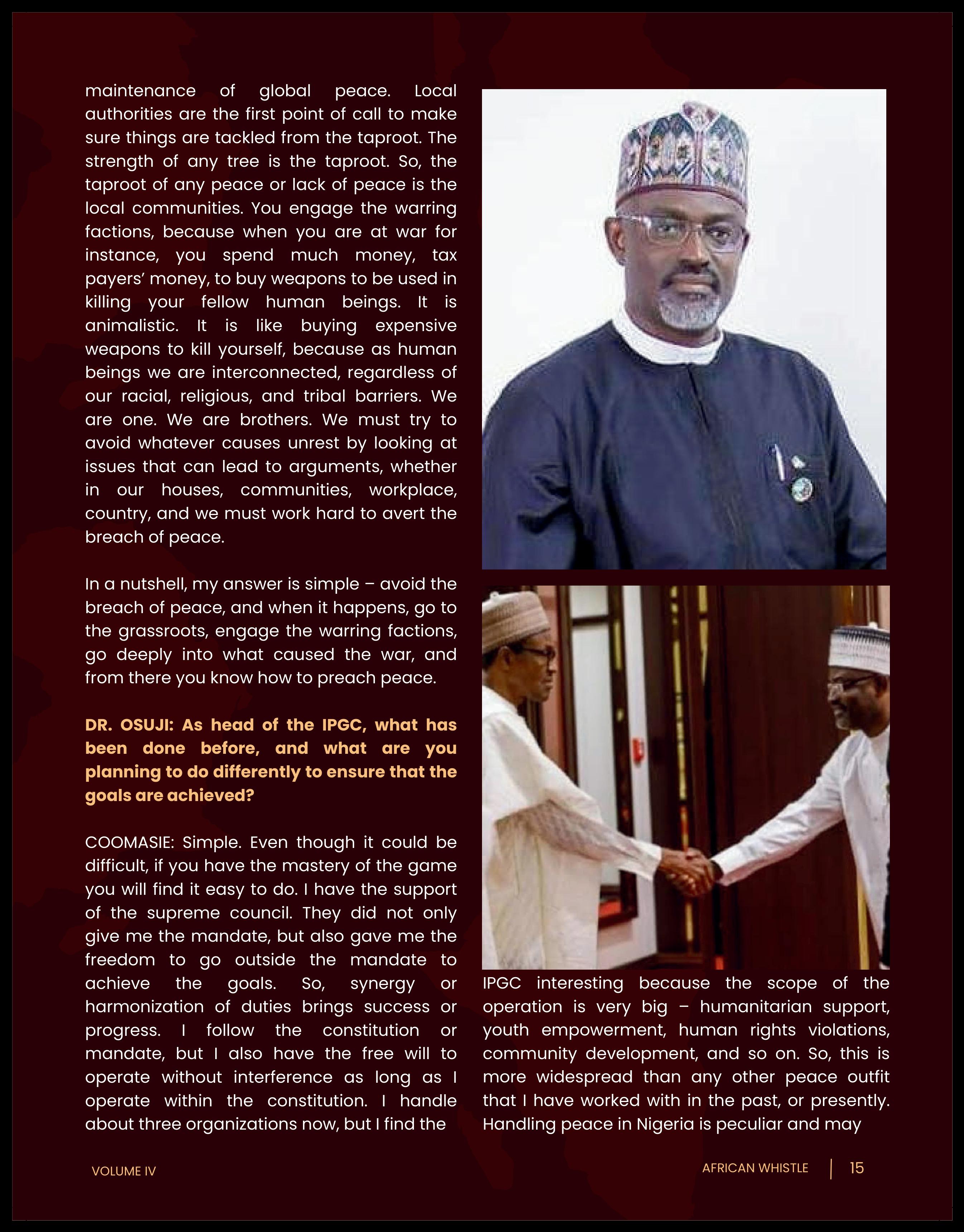 maintenance of global peace. Local authorities are the first point of call to make sure things are tackled from the taproot. The strength of any tree is the taproot. So, the taproot of any peace or lack of peace is the local communities. You engage the warring factions, because when you are at war for instance, you spend much money, tax payers' money, to buy weapons to be used in killing your fellow human beings. It is animalistic. It is like buying expensive weapons to kill yourself, because as human beings we are interconnected, regardless of our racial, religious, and tribal barriers. We are one. We are brothers. We must try to avoid whatever causes unrest by looking at issues that can lead to arguments, whether in our houses, communities, workplace, country, and we must work hard to avert the breach of peace.

In a nutshell, my answer is simple – avoid the breach of peace, and when it happens, go to the grassroots, engage the warring factions, go deeply into what caused the war, and from there you know how to preach peace.

DR. OSUJI: As head of the IPGC, what has been done before, and what are you planning to do differently to ensure that the goals are achieved?

COOMASIE: Simple. Even though it could be difficult, if you have the mastery of the game you will find it easy to do. I have the support of the supreme council. They did not only give me the mandate, but also gave me the freedom to go outside the mandate to achieve the goals. So, synergy or harmonization of duties brings success or progress. I follow the constitution or mandate, but I also have the free will to operate without interference as long as I operate within the constitution. I handle about three organizations now, but I find the IPGC interesting because the scope of the operation is very big – humanitarian support, youth empowerment, human rights violations, community development, and so on. So, this is more widespread than any other peace outfit that I have worked with in the past, or presently. Handling peace in Nigeria is peculiar and may

VOLUME IV

AFRICAN WHISTLE | 15